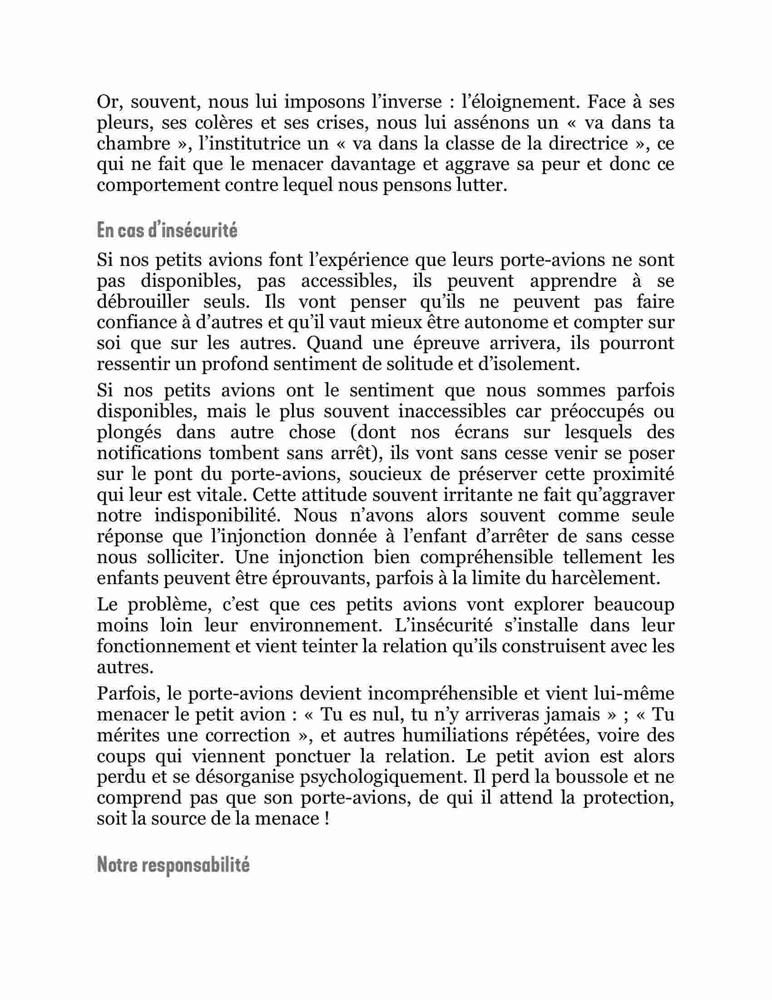 Or, souvent, nous lui imposons l'inverse : l'éloignement. Face à ses pleurs, ses colères et ses crises, nous lui assénons un « va dans ta chambre », l'institutrice un « va dans la classe de la directrice », ce qui ne fait que le menacer davantage et aggrave sa peur et donc ce comportement contre lequel nous pensons lutter.

En cas d'insécurité

Si nos petits avions font l'expérience que leurs porte-avions ne sont pas disponibles, pas accessibles, ils peuvent apprendre à se débrouiller seuls. Ils vont penser qu'ils ne peuvent pas faire confiance à d'autres et qu'il vaut mieux être autonome et compter sur soi que sur les autres. Quand une épreuve arrivera, ils pourront ressentir un profond sentiment de solitude et d'isolement.

Si nos petits avions ont le sentiment que nous sommes parfois disponibles, mais le plus souvent inaccessibles car préoccupés ou plongés dans autre chose (dont nos écrans sur lesquels des notifications tombent sans arrêt), ils vont sans cesse venir se poser sur le pont du porte-avions, soucieux de préserver cette proximité qui leur est vitale. Cette attitude souvent irritante ne fait qu'aggraver notre indisponibilité. Nous n'avons alors souvent comme seule réponse que l'injonction donnée à l'enfant d'arrêter de sans cesse nous solliciter. Une injonction bien compréhensible tellement les enfants peuvent être éprouvants, parfois à la limite du harcèlement.

Le problème, c'est que ces petits avions vont explorer beaucoup moins loin leur environnement. L'insécurité s'installe dans leur fonctionnement et vient teinter la relation qu'ils construisent avec les autres.

Parfois, le porte-avions devient incompréhensible et vient lui-même menacer le petit avion : « Tu es nul, tu n'y arriveras jamais » ; « Tu mérites une correction », et autres humiliations répétées, voire des coups qui viennent ponctuer la relation. Le petit avion est alors perdu et se désorganise psychologiquement. Il perd la boussole et ne comprend pas que son porte-avions, de qui il attend la protection, soit la source de la menace !

Notre responsabilité